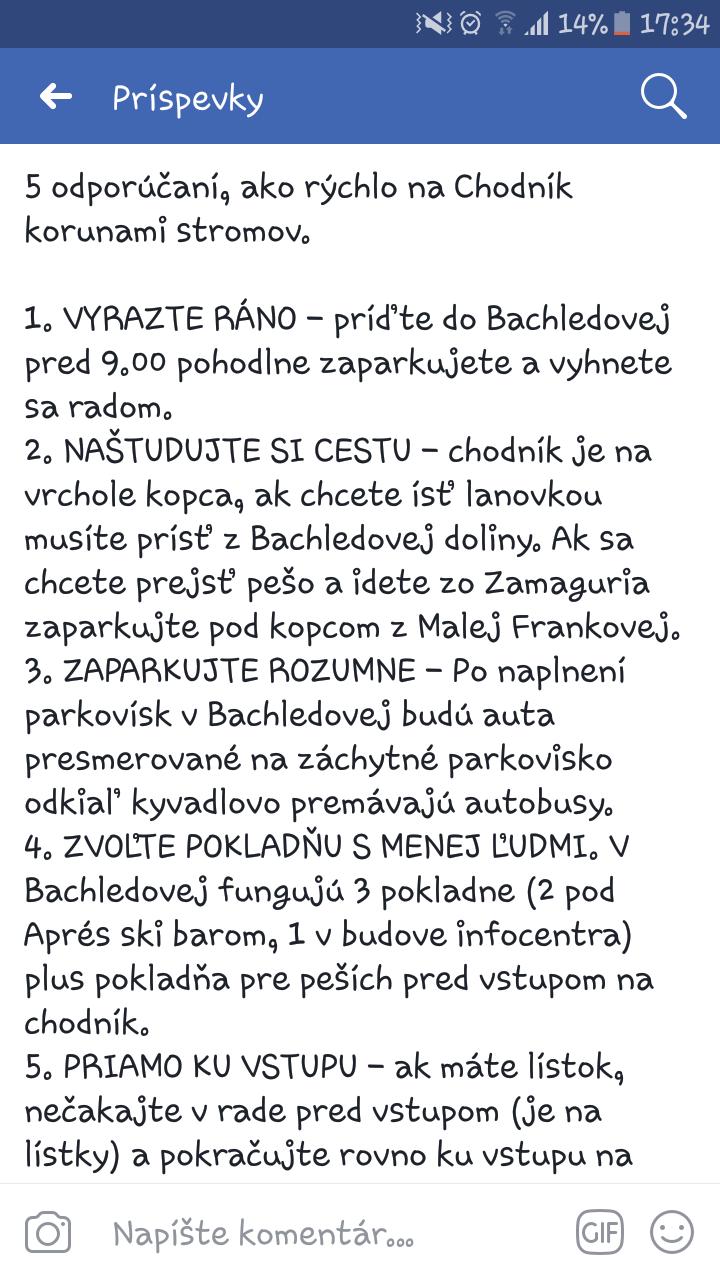 14% 17:34

Príspevky

5 odporúčaní, ako rýchlo na Chodník korunami stromov.

1. VYRAZTE RÁNO - príďte do Bachledovej pred 9.00 pohodlne zaparkujete a vyhnete sa radom.
2. NAŠTUDUJTE SI CESTU - chodník je na vrchole kopca, ak chcete ísť lanovkou musíte prísť z Bachledovej doliny. Ak sa chcete prejsť pešo a idete zo Zamaguria zaparkujte pod kopcom z Malej Frankovej.
3. ZAPARKUJTE ROZUMNE - Po naplnení parkovísk v Bachledovej budú auta presmerované na záchytné parkovisko odkiaľ kyvadlovo premávajú autobusy.
4. ZVOĽTE POKLADŇU S MENEJ ĽUDMI. V Bachledovej fungujú 3 pokladne (2 pod Aprés ski barom, 1 v budove infocentra) plus pokladňa pre peších pred vstupom na chodník.
5. PRIAMO KU VSTUPU - ak máte lístok, nečakajte v rade pred vstupom (je na lístky) a pokračujte rovno ku vstupu na

Napíšte komentár...
GIF